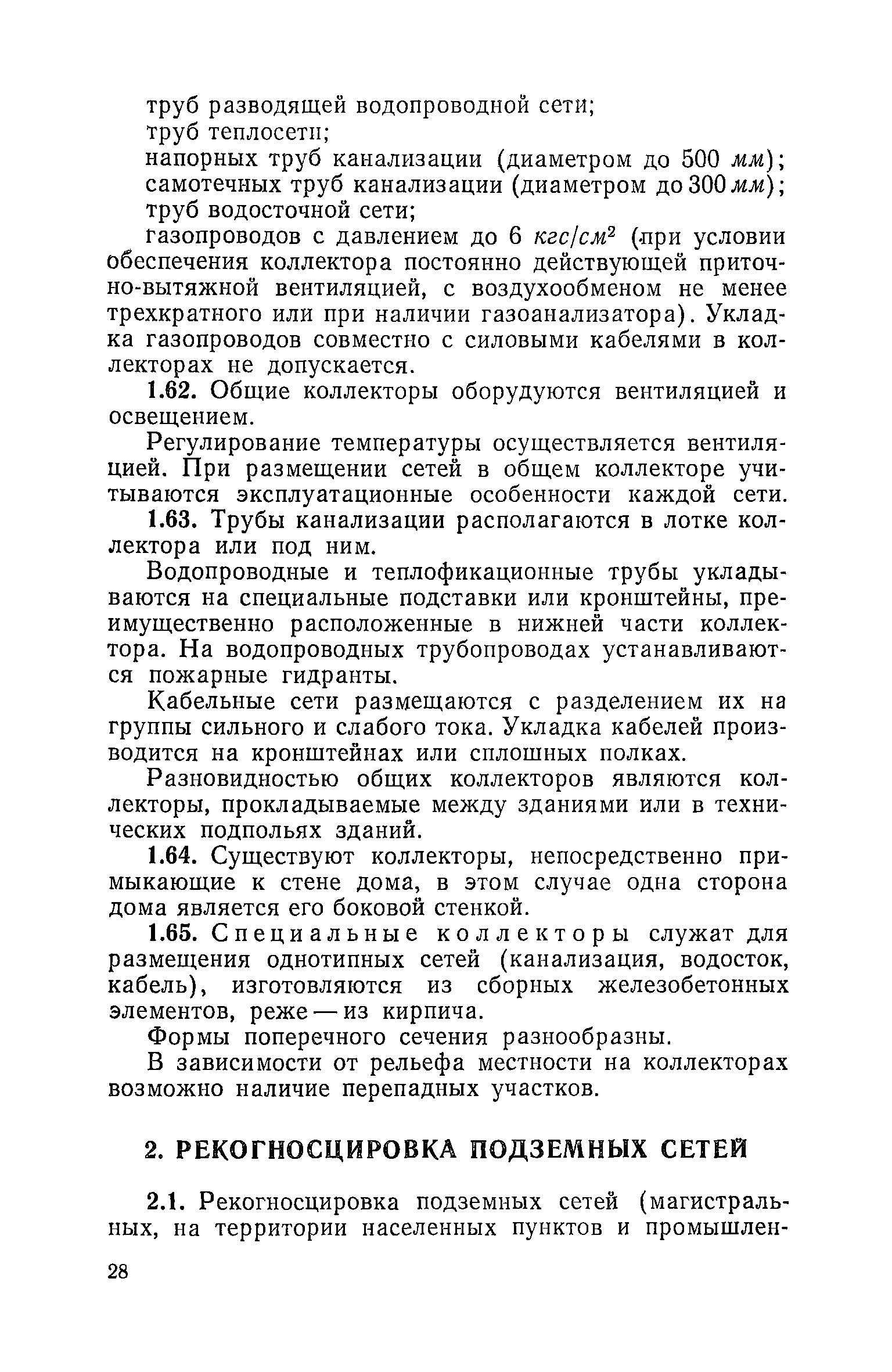 труб разводящей водопроводной сети;
труб теплосети;
напорных труб канализации (диаметром до 500 мм);
самотечных труб канализации (диаметром до 300 мм);
труб водосточной сети;
газопроводов с давлением до 6 $кгс/см^2$ (при условии обеспечения коллектора постоянно действующей приточно-вытяжной вентиляцией, с воздухообменом не менее трехкратного или при наличии газоанализатора). Укладка газопроводов совместно с силовыми кабелями в коллекторах не допускается.

1.62. Общие коллекторы оборудуются вентиляцией и освещением.

Регулирование температуры осуществляется вентиляцией. При размещении сетей в общем коллекторе учитываются эксплуатационные особенности каждой сети.

1.63. Трубы канализации располагаются в лотке коллектора или под ним.

Водопроводные и теплофикационные трубы укладываются на специальные подставки или кронштейны, преимущественно расположенные в нижней части коллектора. На водопроводных трубопроводах устанавливаются пожарные гидранты.

Кабельные сети размещаются с разделением их на группы сильного и слабого тока. Укладка кабелей производится на кронштейнах или сплошных полках.

Разновидностью общих коллекторов являются коллекторы, прокладываемые между зданиями или в технических подпольях зданий.

1.64. Существуют коллекторы, непосредственно примыкающие к стене дома, в этом случае одна сторона дома является его боковой стенкой.

1.65. Специальные коллекторы служат для размещения однотипных сетей (канализация, водосток, кабель), изготовляются из сборных железобетонных элементов, реже — из кирпича.

Формы поперечного сечения разнообразны.

В зависимости от рельефа местности на коллекторах возможно наличие перепадных участков.

2. РЕКОГНОСЦИРОВКА ПОДЗЕМНЫХ СЕТЕЙ

2.1. Рекогносцировка подземных сетей (магистральных, на территории населенных пунктов и промышлен-

28